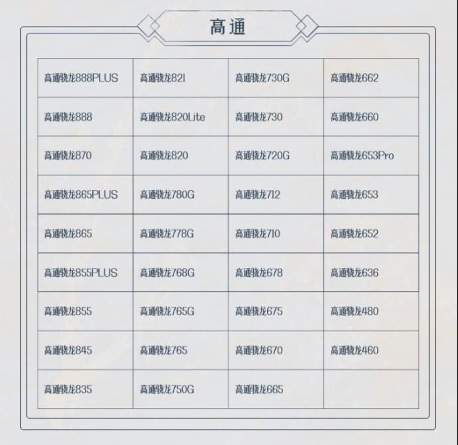 高通

| 高通骁龙888PLUS | 高通骁龙821 | 高通骁龙730G | 高通骁龙662 |
|---|---|---|---|
| 高通骁龙888 | 高通骁龙820Lite | 高通骁龙730 | 高通骁龙660 |
| 高通骁龙870 | 高通骁龙820 | 高通骁龙720G | 高通骁龙653Pro |
| 高通骁龙865PLUS | 高通骁龙780G | 高通骁龙712 | 高通骁龙653 |
| 高通骁龙865 | 高通骁龙778G | 高通骁龙710 | 高通骁龙652 |
| 高通骁龙855PLUS | 高通骁龙768G | 高通骁龙678 | 高通骁龙636 |
| 高通骁龙855 | 高通骁龙765G | 高通骁龙675 | 高通骁龙480 |
| 高通骁龙845 | 高通骁龙765 | 高通骁龙670 | 高通骁龙460 |
| 高通骁龙835 | 高通骁龙750G | 高通骁龙665 | |